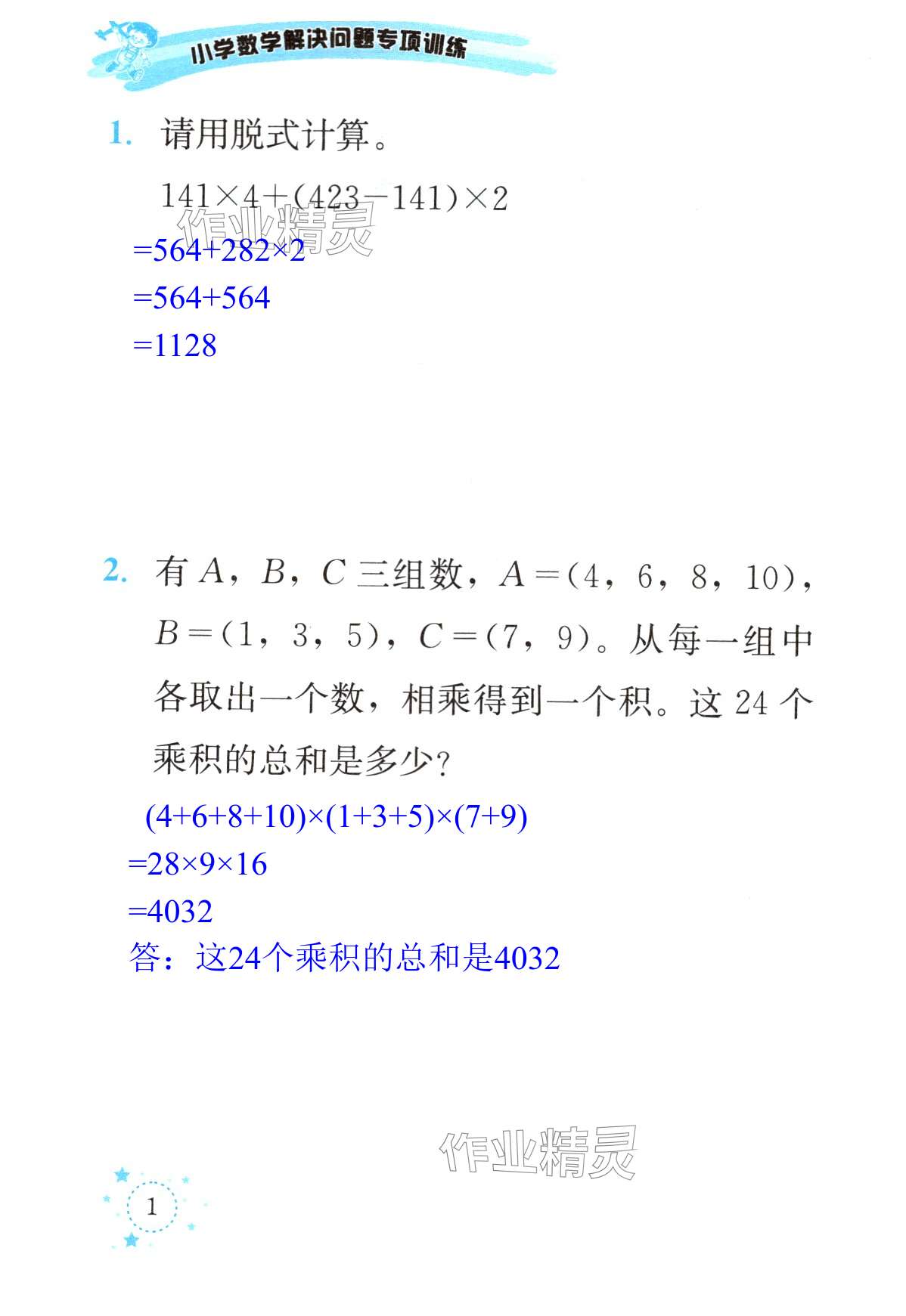 小学数学解决问题专项训练

1. 请用脱式计算。

$141\times4+(423-141)\times2$

作业精灵

$=564+282\times2$

$=564+564$

$=1128$

2. 有 $A$，$B$，$C$ 三组数，$A=(4，6，8，10)$，$B=(1，3，5)$，$C=(7，9)$。从每一组中各取出一个数，相乘得到一个积。这 24 个乘积的总和是多少？

$(4+6+8+10)\times(1+3+5)\times(7+9)$

$=28\times9\times16$

$=4032$

答：这24个乘积的总和是4032

作业精灵

1